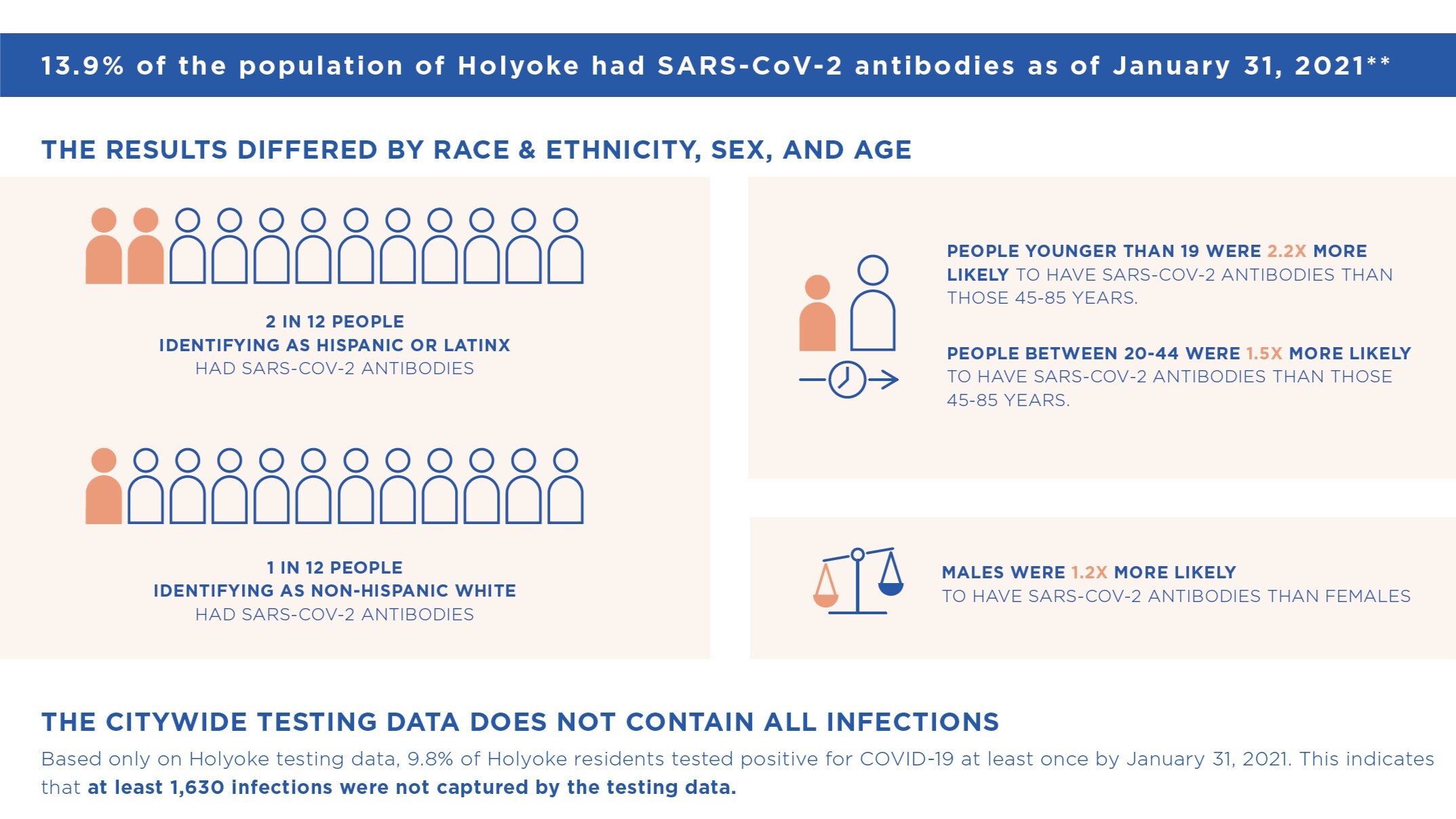 13.9% of the population of Holyoke had SARS-CoV-2 antibodies as of January 31, 2021**

THE RESULTS DIFFERED BY RACE & ETHNICITY, SEX, AND AGE

2 IN 12 PEOPLE
IDENTIFYING AS HISPANIC OR LATINX
HAD SARS-COV-2 ANTIBODIES

1 IN 12 PEOPLE
IDENTIFYING AS NON-HISPANIC WHITE
HAD SARS-COV-2 ANTIBODIES

PEOPLE YOUNGER THAN 19 WERE 2.2X MORE LIKELY TO HAVE SARS-COV-2 ANTIBODIES THAN THOSE 45-85 YEARS.

PEOPLE BETWEEN 20-44 WERE 1.5X MORE LIKELY TO HAVE SARS-COV-2 ANTIBODIES THAN THOSE 45-85 YEARS.

MALES WERE 1.2X MORE LIKELY TO HAVE SARS-COV-2 ANTIBODIES THAN FEMALES

THE CITYWIDE TESTING DATA DOES NOT CONTAIN ALL INFECTIONS

Based only on Holyoke testing data, 9.8% of Holyoke residents tested positive for COVID-19 at least once by January 31, 2021. This indicates that at least 1,630 infections were not captured by the testing data.